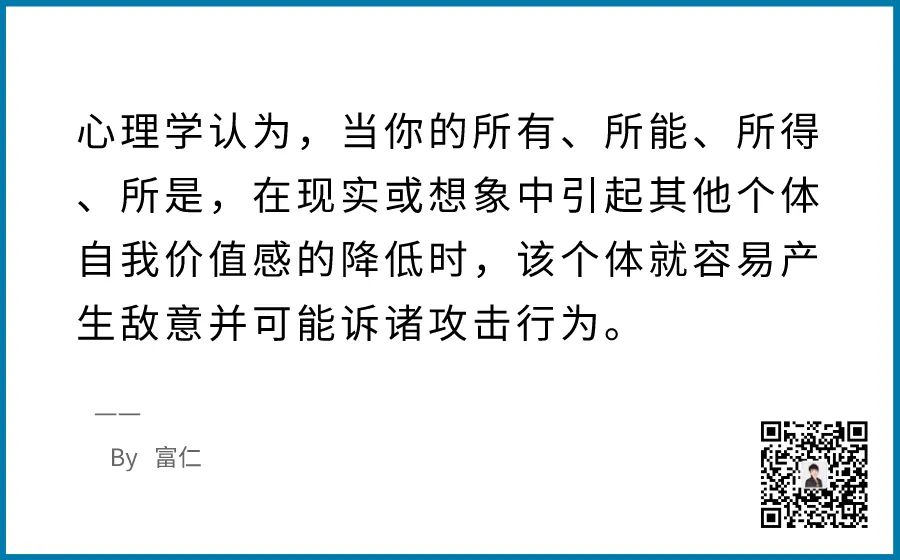 心理学认为，当你的所有、所能、所得、所是，在现实或想象中引起其他个体自我价值感的降低时，该个体就容易产生敌意并可能诉诸攻击行为。

——

By 富仁